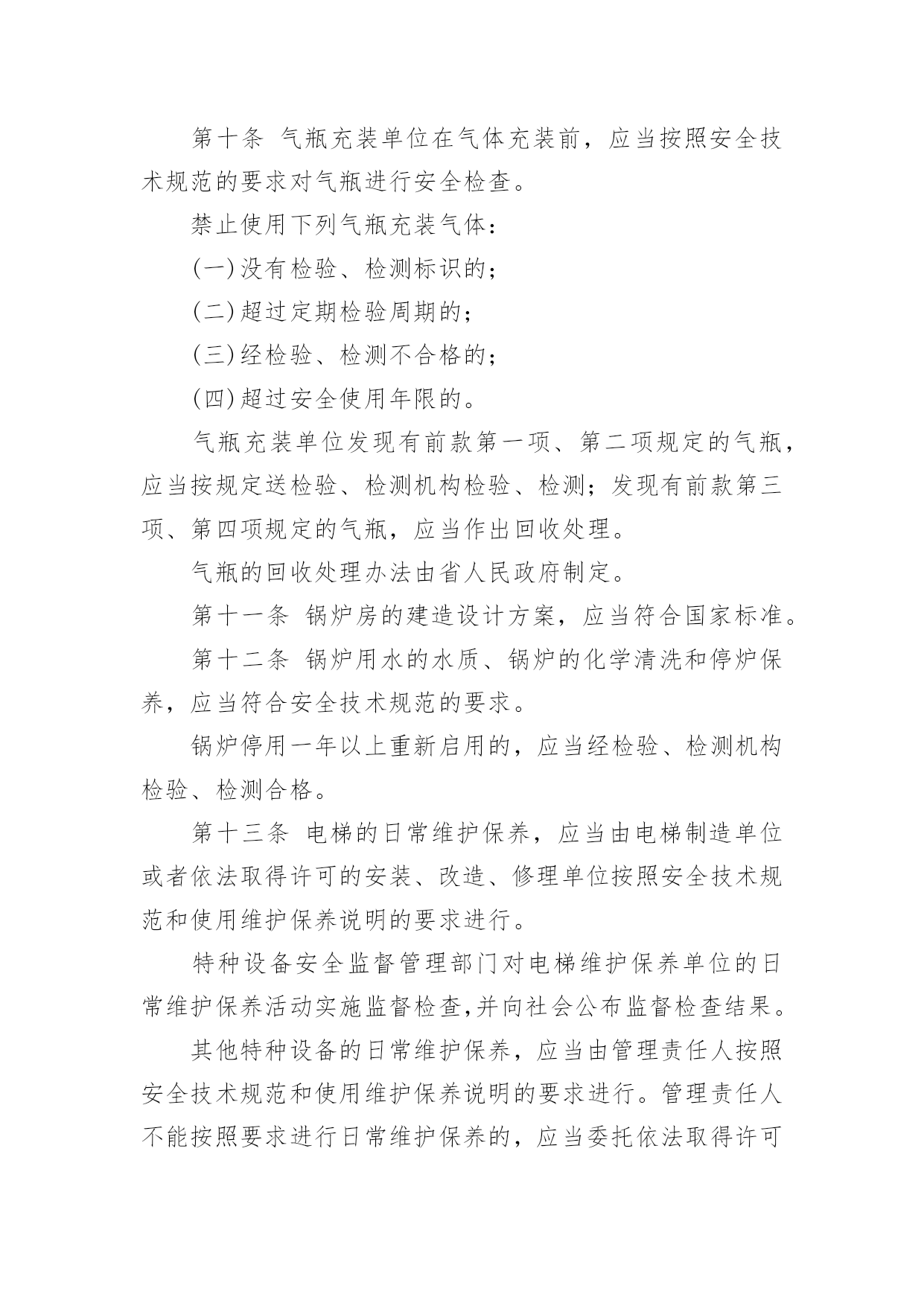 第十条 气瓶充装单位在气体充装前，应当按照安全技术规范的要求对气瓶进行安全检查。

禁止使用下列气瓶充装气体：

(一)没有检验、检测标识的；

(二)超过定期检验周期的；

(三)经检验、检测不合格的；

(四)超过安全使用年限的。

气瓶充装单位发现有前款第一项、第二项规定的气瓶，应当按规定送检验、检测机构检验、检测；发现有前款第三项、第四项规定的气瓶，应当作出回收处理。

气瓶的回收处理办法由省人民政府制定。

第十一条 锅炉房的建造设计方案，应当符合国家标准。

第十二条 锅炉用水的水质、锅炉的化学清洗和停炉保养，应当符合安全技术规范的要求。

锅炉停用一年以上重新启用的，应当经检验、检测机构检验、检测合格。

第十三条 电梯的日常维护保养，应当由电梯制造单位或者依法取得许可的安装、改造、修理单位按照安全技术规范和使用维护保养说明的要求进行。

特种设备安全监督管理部门对电梯维护保养单位的日常维护保养活动实施监督检查,并向社会公布监督检查结果。

其他特种设备的日常维护保养，应当由管理责任人按照安全技术规范和使用维护保养说明的要求进行。管理责任人不能按照要求进行日常维护保养的，应当委托依法取得许可